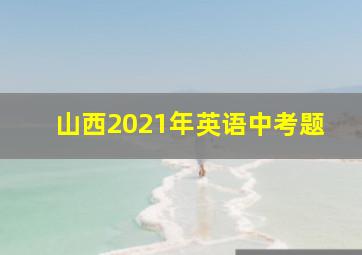 山西2021年英语中考题